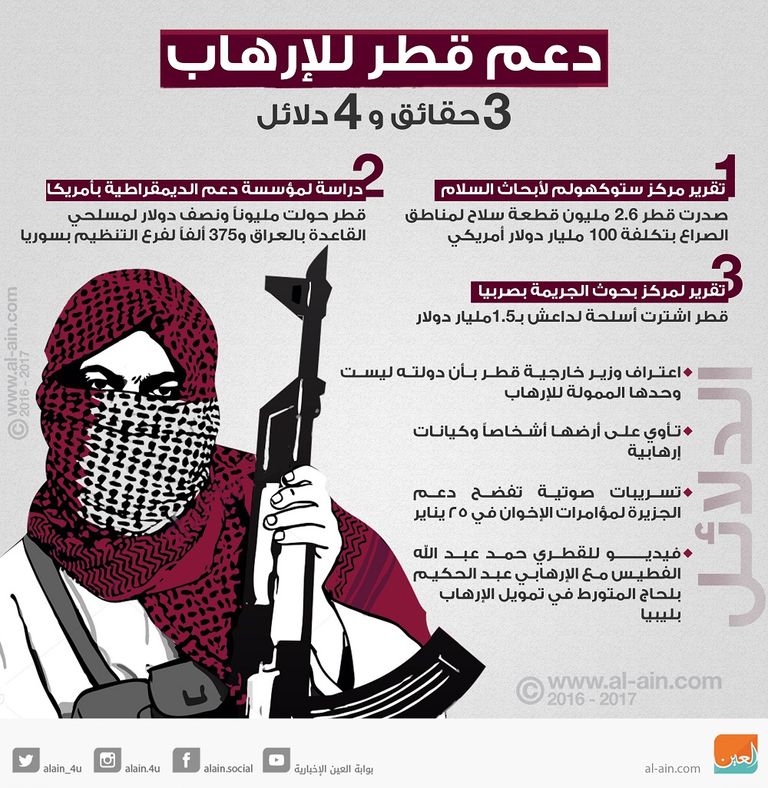 دعم قطر للإرهاب

3 حقائق و 4 دلائل

1 تقرير مركز ستوكهولم لأبحاث السلام

صدرت قطر 2.6 مليون قطعة سلاح لمناطق الصراع بتكلفة 100 مليار دولار أمريكي

2 دراسة لمؤسسة دعم الديمقراطية بأمريكا

قطر حولت مليوناً ونصف دولار لمسلحي القاعدة بالعراق و375 ألفاً لفرع التنظيم بسوريا

3 تقرير لمركز بحوث الجريمة بصربيا

قطر اشترت أسلحة لداعش بـ1.5مليار دولار

الدلائل

اعتراف وزير خارجية قطر بأن دولته ليست وحدها الممولة للإرهاب

تأوي على أرضها أشخاصاً وكيانات إرهابية

تسريبات صوتية تفضح دعم الجزيرة لمؤامرات الإخوان في ٢٥ يناير

فيديو للقطري حمد عبد الله الفطيس مع الإرهابي عبد الحكيم بلحاج المتورط في تمويل الإرهاب بليبيا

© www.al-ain.com 2016 - 2017

© www.al-ain.com 2016 - 2017

alain_4u alain.4u alain.social بوابة العين الإخبارية al-ain.com العين